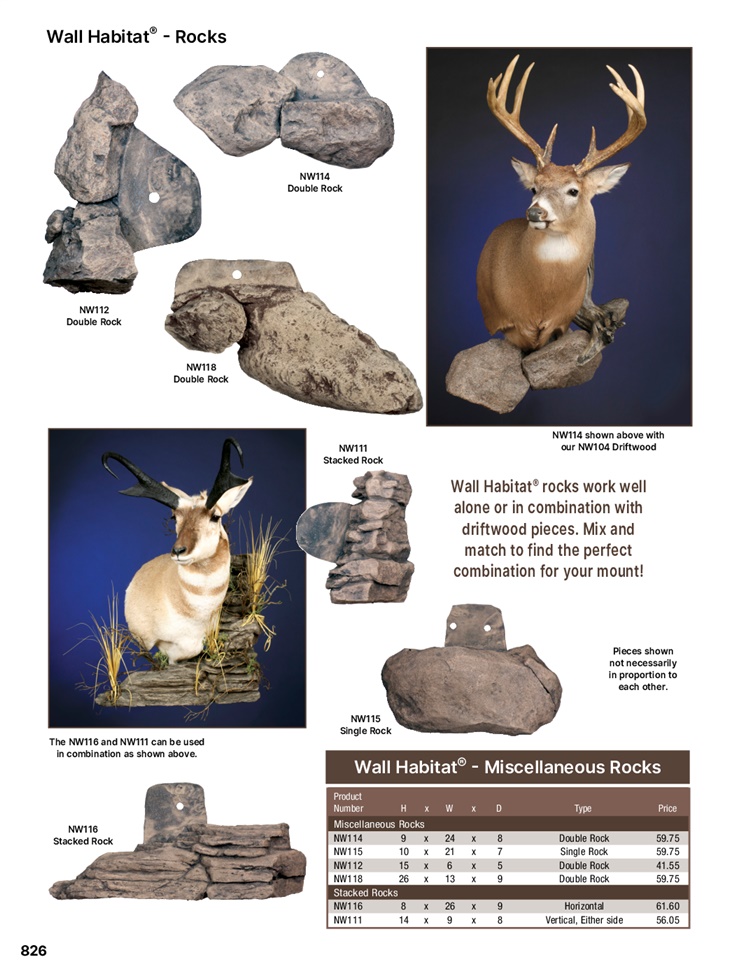 Wall Habitat® - Rocks

NW114
Double Rock

NW112
Double Rock

NW118
Double Rock

NW114 shown above with our NW104 Driftwood

NW111
Stacked Rock

Wall Habitat® rocks work well alone or in combination with driftwood pieces. Mix and match to find the perfect combination for your mount!

Pieces shown not necessarily in proportion to each other.

NW115
Single Rock

The NW116 and NW111 can be used in combination as shown above.

NW116
Stacked Rock

Wall Habitat® - Miscellaneous Rocks

| Product Number | H | x | W | x | D | Type | Price |
|---|---|---|---|---|---|---|---|
| Miscellaneous Rocks | | | | | | | |
| NW114 | 9 | x | 24 | x | 8 | Double Rock | 59.75 |
| NW115 | 10 | x | 21 | x | 7 | Single Rock | 59.75 |
| NW112 | 15 | x | 6 | x | 5 | Double Rock | 41.55 |
| NW118 | 26 | x | 13 | x | 9 | Double Rock | 59.75 |
| Stacked Rocks | | | | | | | |
| NW116 | 8 | x | 26 | x | 9 | Horizontal | 61.60 |
| NW111 | 14 | x | 9 | x | 8 | Vertical, Either side | 56.05 |

826